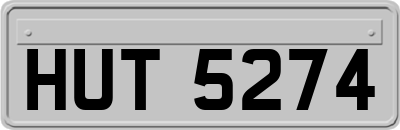 HUT 5274